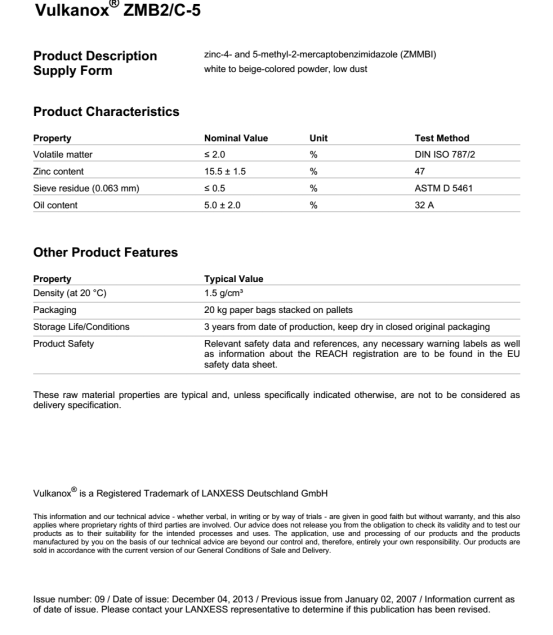 Vulkanox® ZMB2/C-5

Product Description zinc-4- and 5-methyl-2-mercaptobenzimidazole (ZMMBI)
Supply Form white to beige-colored powder, low dust

Product Characteristics

| Property | Nominal Value | Unit | Test Method |
|---|---|---|---|
| Volatile matter | ≤ 2.0 | % | DIN ISO 787/2 |
| Zinc content | 15.5 ± 1.5 | % | 47 |
| Sieve residue (0.063 mm) | ≤ 0.5 | % | ASTM D 5461 |
| Oil content | 5.0 ± 2.0 | % | 32 A |

Other Product Features

| Property | Typical Value |
|---|---|
| Density (at 20 °C) | 1.5 g/cm³ |
| Packaging | 20 kg paper bags stacked on pallets |
| Storage Life/Conditions | 3 years from date of production, keep dry in closed original packaging |
| Product Safety | Relevant safety data and references, any necessary warning labels as well as information about the REACH registration are to be found in the EU safety data sheet. |

These raw material properties are typical and, unless specifically indicated otherwise, are not to be considered as delivery specification.

Vulkanox® is a Registered Trademark of LANXESS Deutschland GmbH

This information and our technical advice - whether verbal, in writing or by way of trials - are given in good faith but without warranty, and this also applies where proprietary rights of third parties are involved. Our advice does not release you from the obligation to check its validity and to test our products as to their suitability for the intended processes and uses. The application, use and processing of our products and the products manufactured by you on the basis of our technical advice are beyond our control and, therefore, entirely your own responsibility. Our products are sold in accordance with the current version of our General Conditions of Sale and Delivery.

Issue number: 09 / Date of issue: December 04, 2013 / Previous issue from January 02, 2007 / Information current as of date of issue. Please contact your LANXESS representative to determine if this publication has been revised.